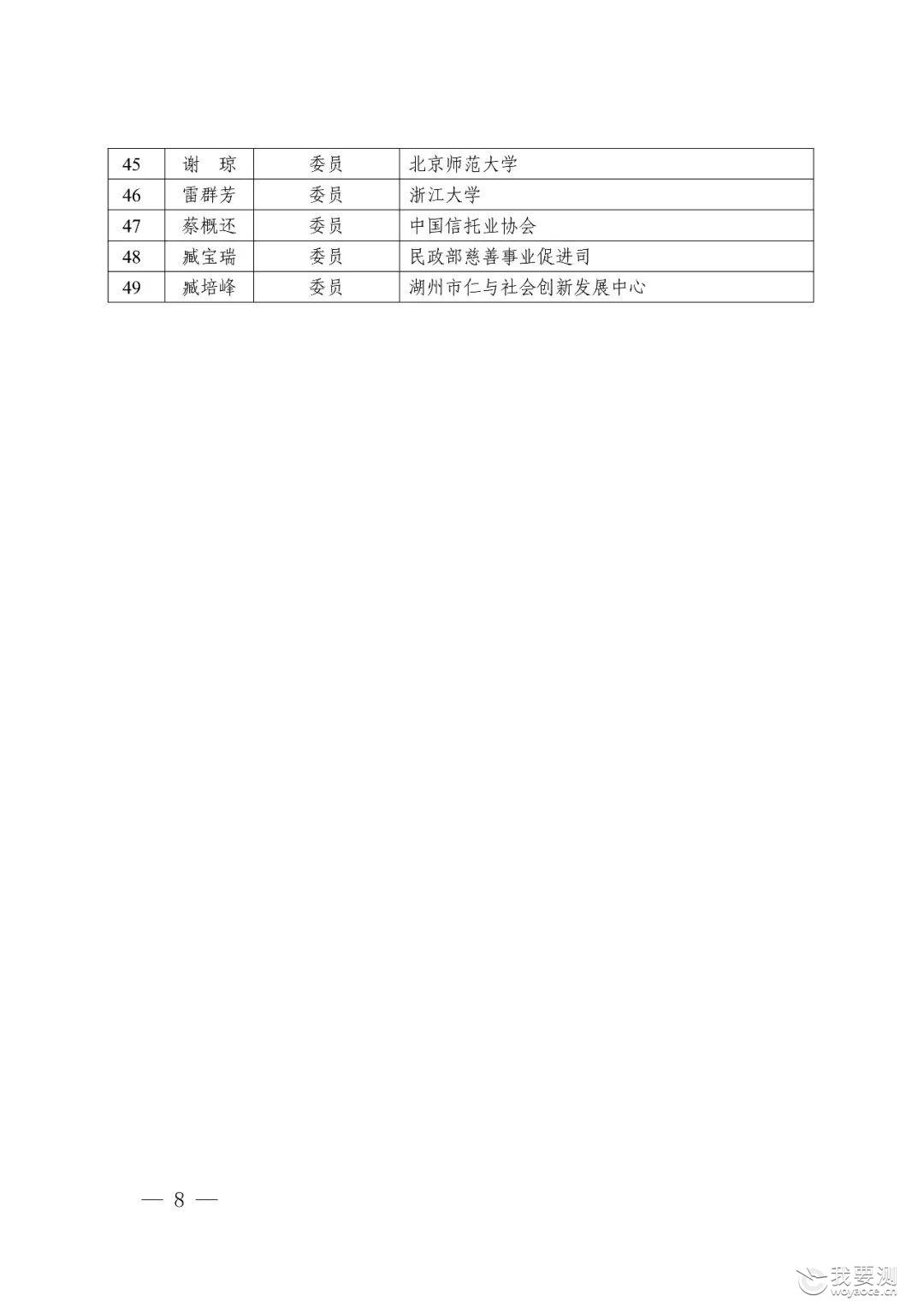 | 45 | 谢 琼 | 委员 | 北京师范大学 |
|---|---|---|---|
| 46 | 雷群芳 | 委员 | 浙江大学 |
| 47 | 蔡概还 | 委员 | 中国信托业协会 |
| 48 | 臧宝瑞 | 委员 | 民政部慈善事业促进司 |
| 49 | 臧培峰 | 委员 | 湖州市仁与社会创新发展中心 |

— 8 —

我要测
woyaoce.cn